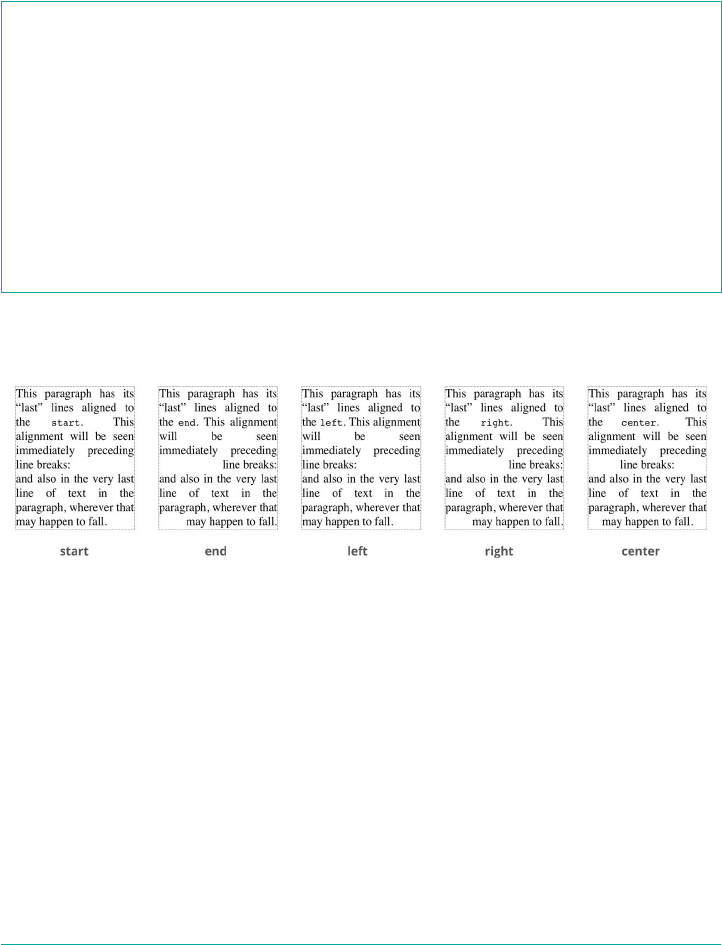 This paragraph has its “last” lines aligned to the start. This alignment will be seen immediately preceding line breaks:
and also in the very last line of text in the paragraph, wherever that may happen to fall.

start

This paragraph has its “last” lines aligned to the end. This alignment will be seen immediately preceding line breaks:
and also in the very last line of text in the paragraph, wherever that may happen to fall.

end

This paragraph has its “last” lines aligned to the left. This alignment will be seen immediately preceding line breaks:
and also in the very last line of text in the paragraph, wherever that may happen to fall.

left

This paragraph has its “last” lines aligned to the right. This alignment will be seen immediately preceding line breaks:
and also in the very last line of text in the paragraph, wherever that may happen to fall.

right

This paragraph has its “last” lines aligned to the center. This alignment will be seen immediately preceding line breaks:
and also in the very last line of text in the paragraph, wherever that may happen to fall.

center